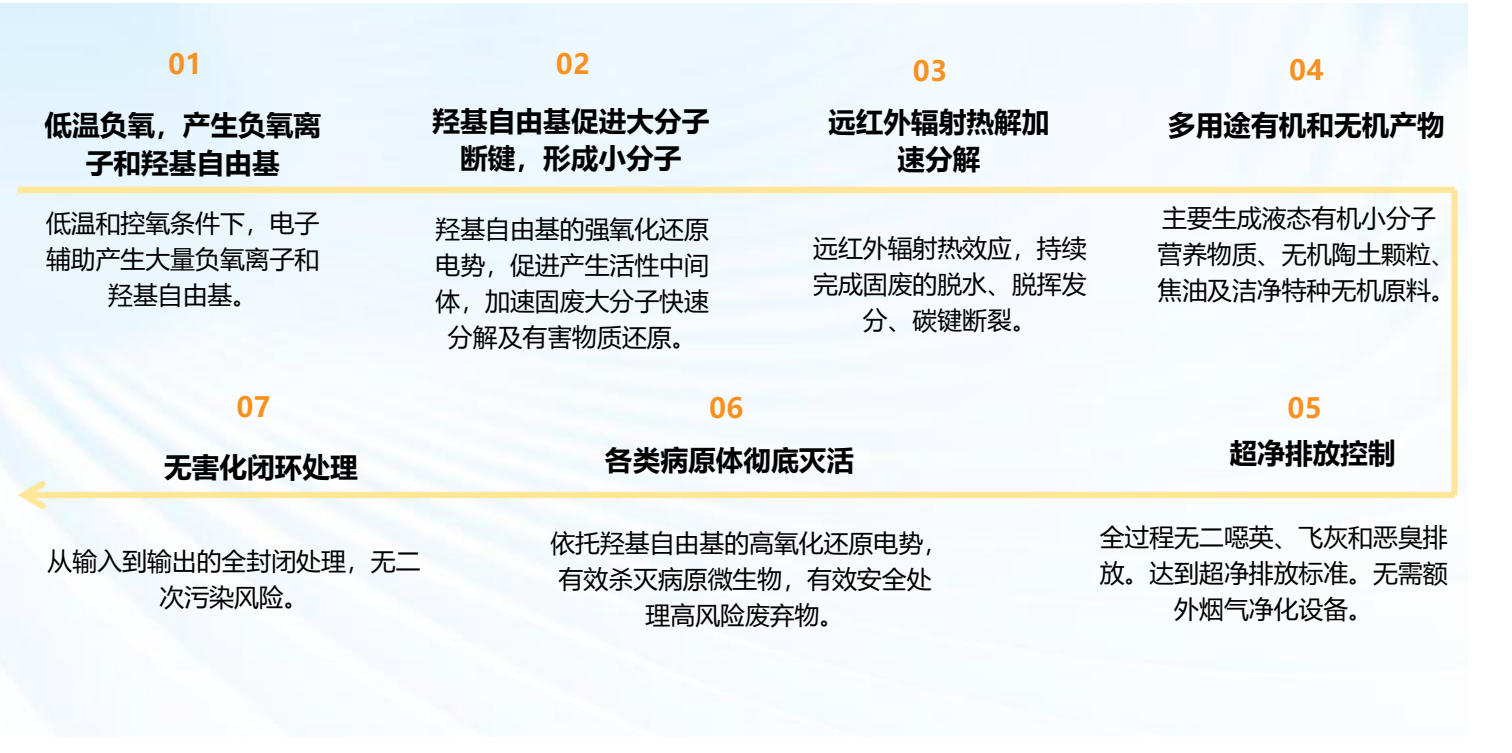 01

低温负氧，产生负氧离子和羟基自由基

低温和控氧条件下，电子辅助产生大量负氧离子和羟基自由基。

02

羟基自由基促进大分子断键，形成小分子

羟基自由基的强氧化还原电势，促进产生活性中间体，加速固废大分子快速分解及有害物质还原。

03

远红外辐射热解加速分解

远红外辐射热效应，持续完成固废的脱水、脱挥发分、碳键断裂。

04

多用途有机和无机产物

主要生成液态有机小分子营养物质、无机陶土颗粒、焦油及洁净特种无机原料。

07

无害化闭环处理

从输入到输出的全封闭处理，无二次污染风险。

06

各类病原体彻底灭活

依托羟基自由基的高氧化还原电势，有效杀灭病原微生物，有效安全处理高风险废弃物。

05

超净排放控制

全过程无二噁英、飞灰和恶臭排放。达到超净排放标准。无需额外烟气净化设备。